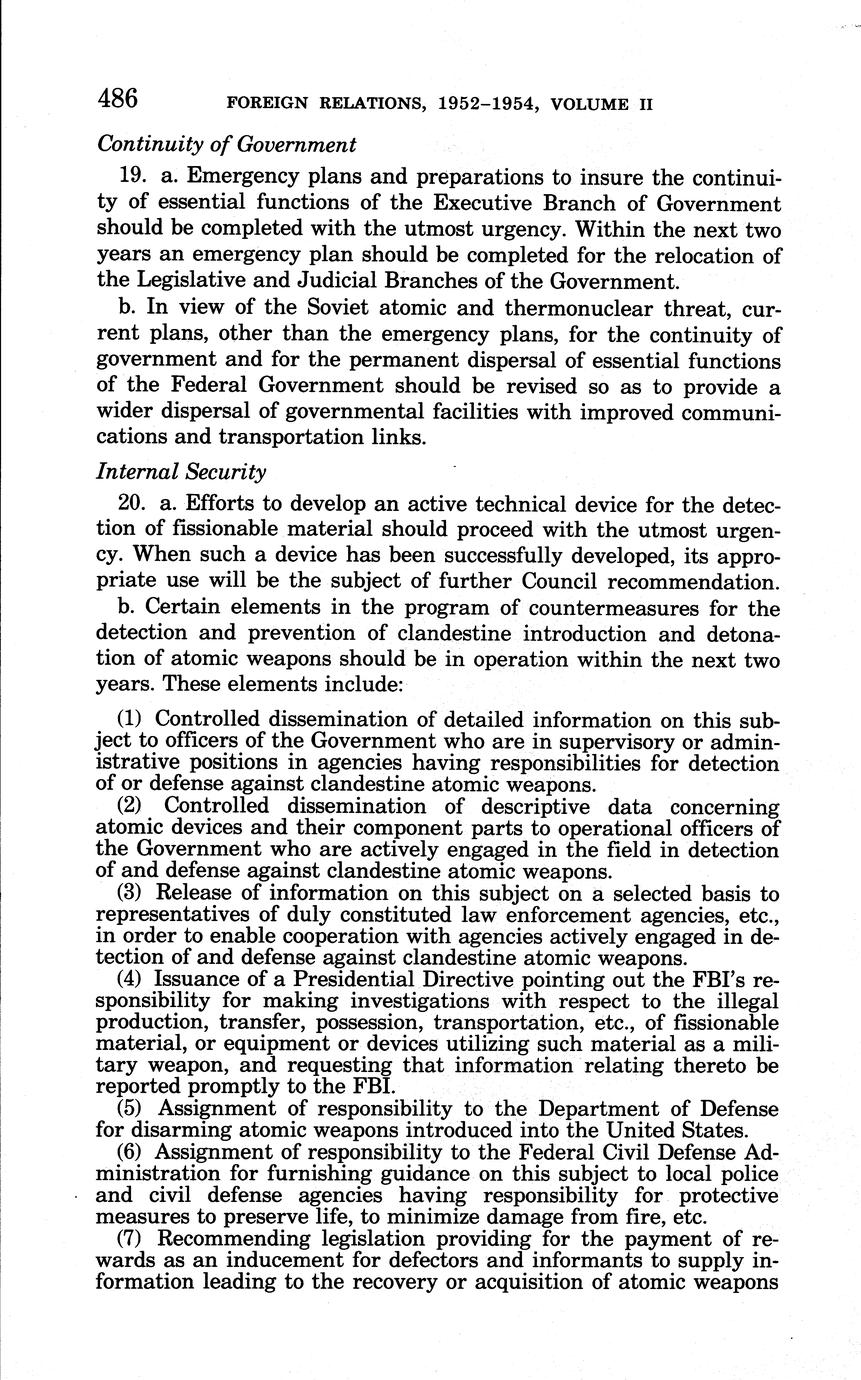 486 FOREIGN RELATIONS, 1952–1954, VOLUME II

Continuity of Government

19. a. Emergency plans and preparations to insure the continuity of essential functions of the Executive Branch of Government should be completed with the utmost urgency. Within the next two years an emergency plan should be completed for the relocation of the Legislative and Judicial Branches of the Government.

b. In view of the Soviet atomic and thermonuclear threat, current plans, other than the emergency plans, for the continuity of government and for the permanent dispersal of essential functions of the Federal Government should be revised so as to provide a wider dispersal of governmental facilities with improved communications and transportation links.

Internal Security

20. a. Efforts to develop an active technical device for the detection of fissionable material should proceed with the utmost urgency. When such a device has been successfully developed, its appropriate use will be the subject of further Council recommendation.

b. Certain elements in the program of countermeasures for the detection and prevention of clandestine introduction and detonation of atomic weapons should be in operation within the next two years. These elements include:

(1) Controlled dissemination of detailed information on this subject to officers of the Government who are in supervisory or administrative positions in agencies having responsibilities for detection of or defense against clandestine atomic weapons.

(2) Controlled dissemination of descriptive data concerning atomic devices and their component parts to operational officers of the Government who are actively engaged in the field in detection of and defense against clandestine atomic weapons.

(3) Release of information on this subject on a selected basis to representatives of duly constituted law enforcement agencies, etc., in order to enable cooperation with agencies actively engaged in detection of and defense against clandestine atomic weapons.

(4) Issuance of a Presidential Directive pointing out the FBI's responsibility for making investigations with respect to the illegal production, transfer, possession, transportation, etc., of fissionable material, or equipment or devices utilizing such material as a military weapon, and requesting that information relating thereto be reported promptly to the FBI.

(5) Assignment of responsibility to the Department of Defense for disarming atomic weapons introduced into the United States.

(6) Assignment of responsibility to the Federal Civil Defense Administration for furnishing guidance on this subject to local police and civil defense agencies having responsibility for protective measures to preserve life, to minimize damage from fire, etc.

(7) Recommending legislation providing for the payment of rewards as an inducement for defectors and informants to supply information leading to the recovery or acquisition of atomic weapons